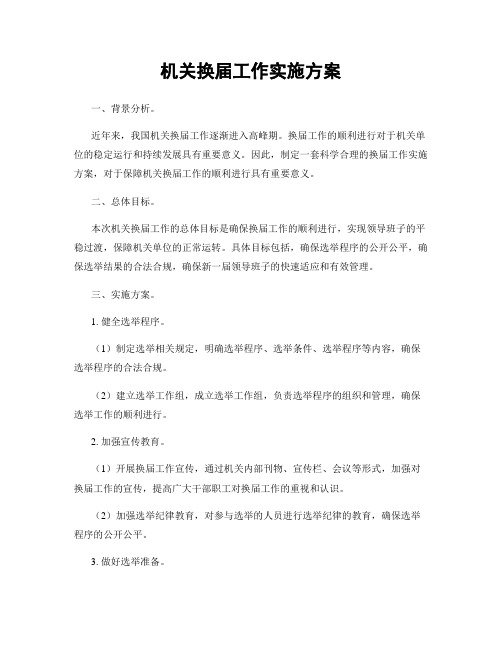 机关换届工作实施方案

一、背景分析。

近年来，我国机关换届工作逐渐进入高峰期。换届工作的顺利进行对于机关单位的稳定运行和持续发展具有重要意义。因此，制定一套科学合理的换届工作实施方案，对于保障机关换届工作的顺利进行具有重要意义。

二、总体目标。

本次机关换届工作的总体目标是确保换届工作的顺利进行，实现领导班子的平稳过渡，保障机关单位的正常运转。具体目标包括，确保选举程序的公开公平，确保选举结果的合法合规，确保新一届领导班子的快速适应和有效管理。

三、实施方案。

1. 健全选举程序。

（1）制定选举相关规定，明确选举程序、选举条件、选举程序等内容，确保选举程序的合法合规。

（2）建立选举工作组，成立选举工作组，负责选举程序的组织和管理，确保选举工作的顺利进行。

2. 加强宣传教育。

（1）开展换届工作宣传，通过机关内部刊物、宣传栏、会议等形式，加强对换届工作的宣传，提高广大干部职工对换届工作的重视和认识。

（2）加强选举纪律教育，对参与选举的人员进行选举纪律的教育，确保选举程序的公开公平。

3. 做好选举准备。